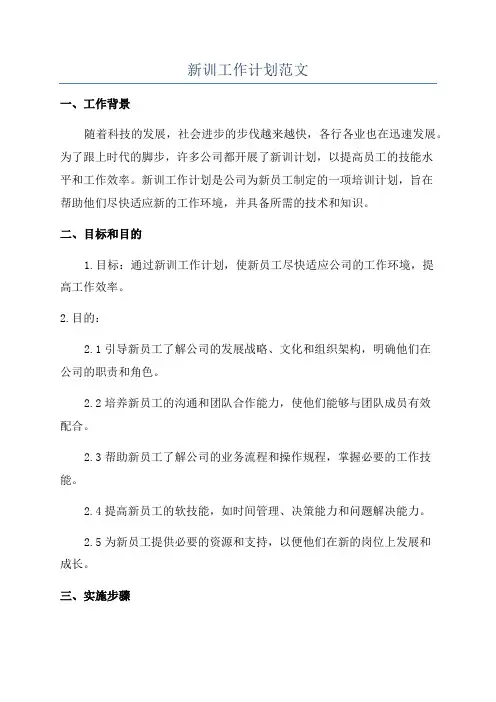 新训工作计划范文

一、工作背景

随着科技的发展，社会进步的步伐越来越快，各行各业也在迅速发展。为了跟上时代的脚步，许多公司都开展了新训计划，以提高员工的技能水平和工作效率。新训工作计划是公司为新员工制定的一项培训计划，旨在帮助他们尽快适应新的工作环境，并具备所需的技术和知识。

二、目标和目的

1.目标：通过新训工作计划，使新员工尽快适应公司的工作环境，提高工作效率。

2.目的：

2.1 引导新员工了解公司的发展战略、文化和组织架构，明确他们在公司的职责和角色。

2.2 培养新员工的沟通和团队合作能力，使他们能够与团队成员有效配合。

2.3 帮助新员工了解公司的业务流程和操作规程，掌握必要的工作技能。

2.4 提高新员工的软技能，如时间管理、决策能力和问题解决能力。

2.5 为新员工提供必要的资源和支持，以便他们在新的岗位上发展和成长。

三、实施步骤